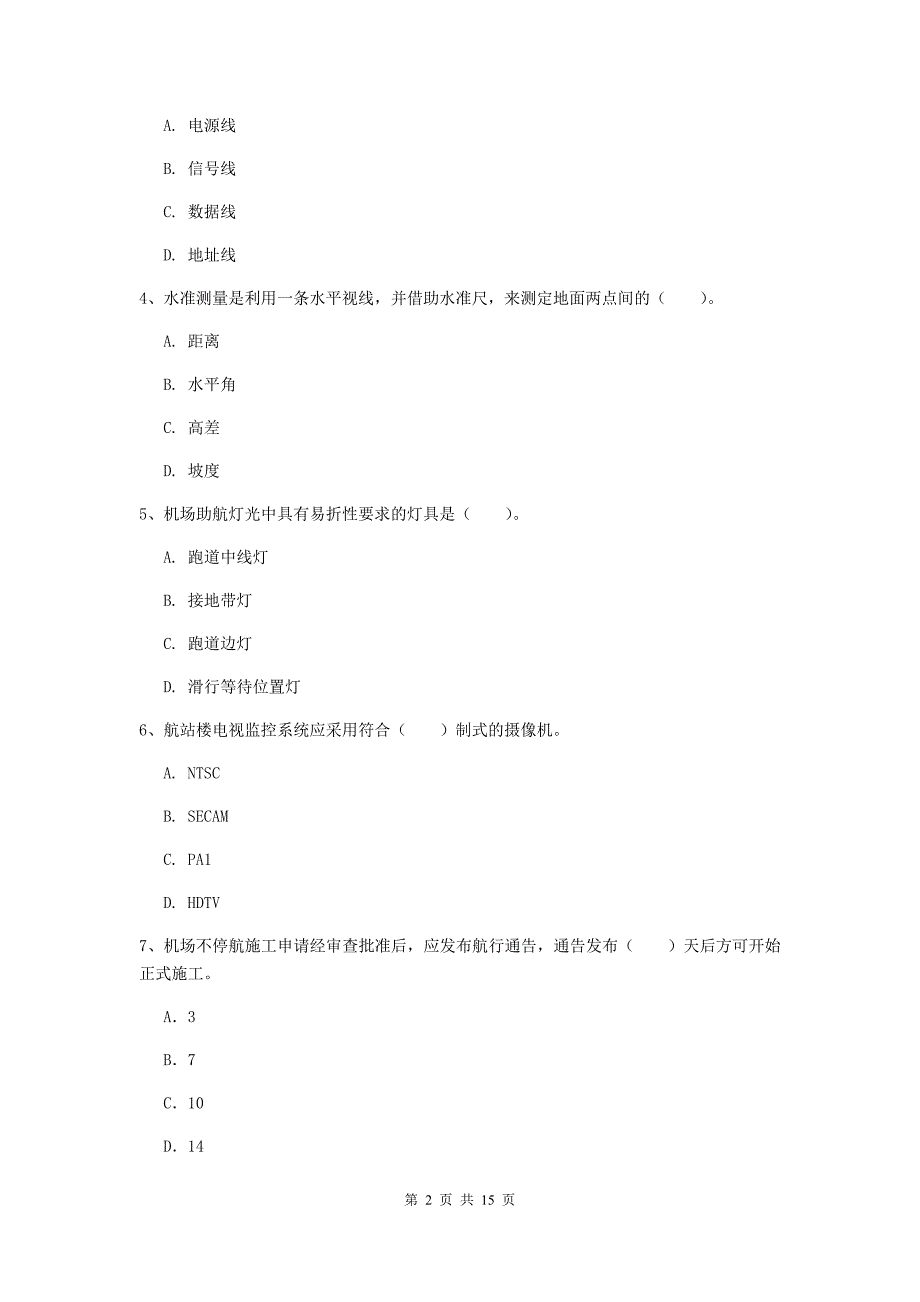 A. 电源线

B. 信号线

C. 数据线

D. 地址线

4、水准测量是利用一条水平视线，并借助水准尺，来测定地面两点间的（　　）。

A. 距离

B. 水平角

C. 高差

D. 坡度

5、机场助航灯光中具有易折性要求的灯具是（　　）。

A. 跑道中线灯

B. 接地带灯

C. 跑道边灯

D. 滑行等待位置灯

6、航站楼电视监控系统应采用符合（　　）制式的摄像机。

A. NTSC

B. SECAM

C. PA1

D. HDTV

7、机场不停航施工申请经审查批准后，应发布航行通告，通告发布（　　）天后方可开始正式施工。

A. 3

B. 7

C. 10

D. 14

第 2 页 共 15 页